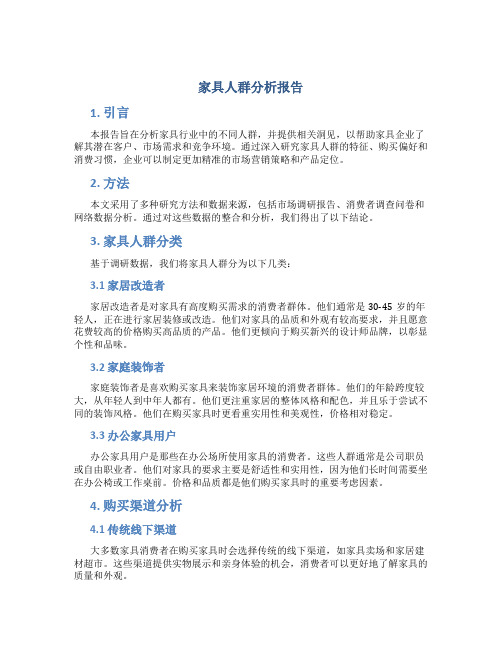 家具人群分析报告

1. 引言

本报告旨在分析家具行业中的不同人群，并提供相关洞见，以帮助家具企业了解其潜在客户、市场需求和竞争环境。通过深入研究家具人群的特征、购买偏好和消费习惯，企业可以制定更加精准的市场营销策略和产品定位。

2. 方法

本文采用了多种研究方法和数据来源，包括市场调研报告、消费者调查问卷和网络数据分析。通过对这些数据的整合和分析，我们得出了以下结论。

3. 家具人群分类

基于调研数据，我们将家具人群分为以下几类：

3.1 家居改造者

家居改造者是对家具有高度购买需求的消费者群体。他们通常是 30-45 岁的年轻人，正在进行家居装修或改造。他们对家具的品质和外观有较高要求，并且愿意花费较高的价格购买高品质的产品。他们更倾向于购买新兴的设计师品牌，以彰显个性和品味。

3.2 家庭装饰者

家庭装饰者是喜欢购买家具来装饰家居环境的消费者群体。他们的年龄跨度较大，从年轻人到中年人都有。他们更注重家居的整体风格和配色，并且乐于尝试不同的装饰风格。他们在购买家具时更看重实用性和美观性，价格相对稳定。

3.3 办公家具用户

办公家具用户是那些在办公场所使用家具的消费者。这些人群通常是公司职员或自由职业者。他们对家具的要求主要是舒适性和实用性，因为他们长时间需要坐在办公椅或工作桌前。价格和品质都是他们购买家具时的重要考虑因素。

4. 购买渠道分析

4.1 传统线下渠道

大多数家具消费者在购买家具时会选择传统的线下渠道，如家具卖场和家居建材超市。这些渠道提供实物展示和亲身体验的机会，消费者可以更好地了解家具的质量和外观。